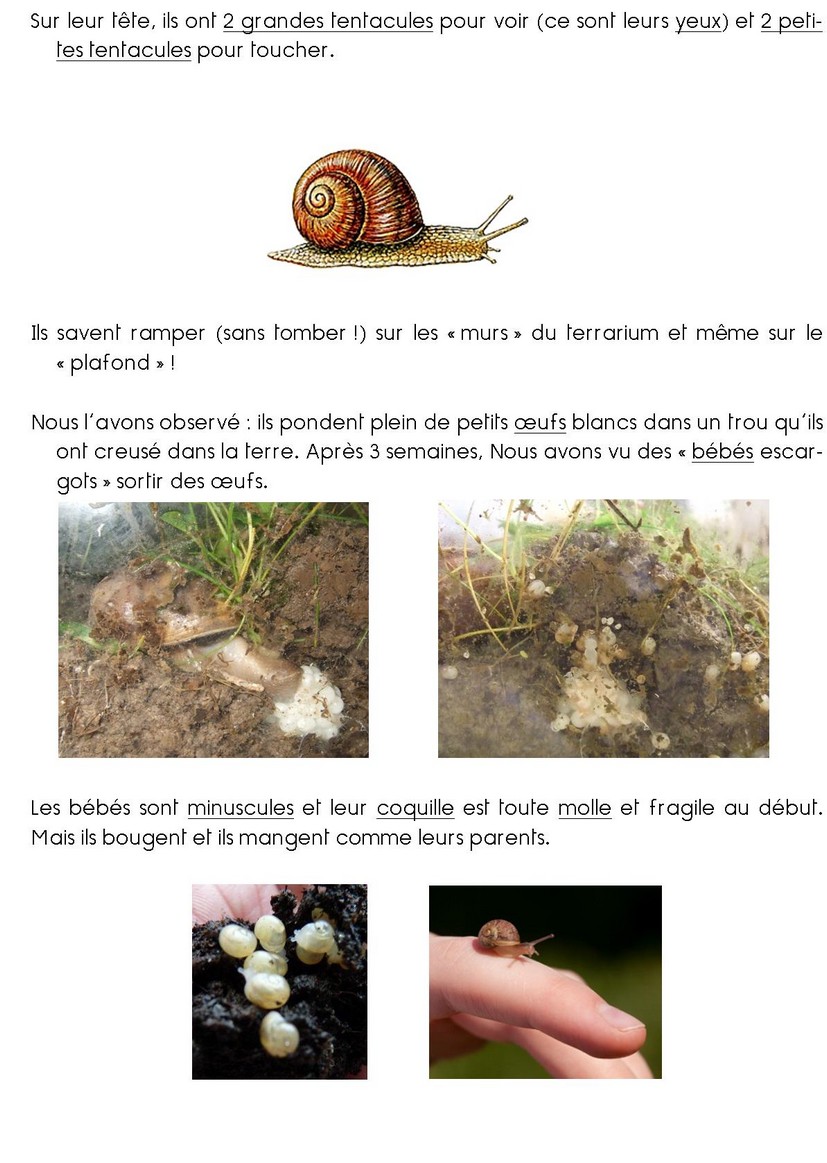 Sur leur tête, ils ont 2 grandes tentacules pour voir (ce sont leurs yeux) et 2 petites tentacules pour toucher.

Ils savent ramper (sans tomber !) sur les « murs » du terrarium et même sur le « plafond » !

Nous l'avons observé : ils pondent plein de petits œufs blancs dans un trou qu'ils ont creusé dans la terre. Après 3 semaines, Nous avons vu des « bébés escargots » sortir des œufs.

Les bébés sont minuscules et leur coquille est toute molle et fragile au début. Mais ils bougent et ils mangent comme leurs parents.